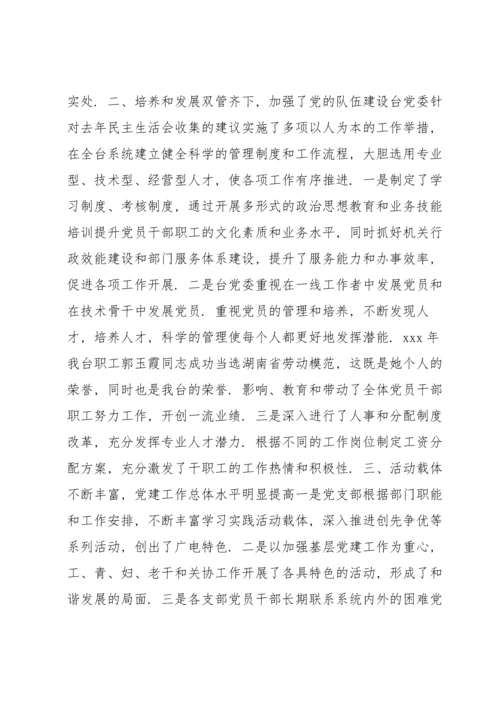 实处．二、培养和发展双管齐下，加强了党的队伍建设台党委针对去年民主生活会收集的建议实施了多项以人为本的工作举措，在全台系统建立健全科学的管理制度和工作流程，大胆选用专业型、技术型、经营型人才，使各项工作有序推进．一是制定了学习制度、考核制度，通过开展多形式的政治思想教育和业务技能培训提升党员干部职工的文化素质和业务水平，同时抓好机关行政效能建设和部门服务体系建设，提升了服务能力和办事效率，促进各项工作开展．二是台党委重视在一线工作者中发展党员和在技术骨干中发展党员．重视党员的管理和培养，不断发现人才，培养人才，科学的管理使每个人都更好地发挥潜能．xxx 年我台职工郭玉霞同志成功当选湖南省劳动模范，这既是她个人的荣誉，同时也是我台的荣誉．影响、教育和带动了全体党员干部职工努力工作，开创一流业绩．三是深入进行了人事和分配制度改革，充分发挥专业人才潜力．根据不同的工作岗位制定工资分配方案，充分激发了干职工的工作热情和积极性．三、活动载体不断丰富，党建工作总体水平明显提高一是党支部根据部门职能和工作安排，不断丰富学习实践活动载体，深入推进创先争优等系列活动，创出了广电特色．二是以加强基层党建工作为重心，工、青、妇、老干和关协工作开展了各具特色的活动，形成了和谐发展的局面．三是各支部党员干部长期联系系统内外的困难党